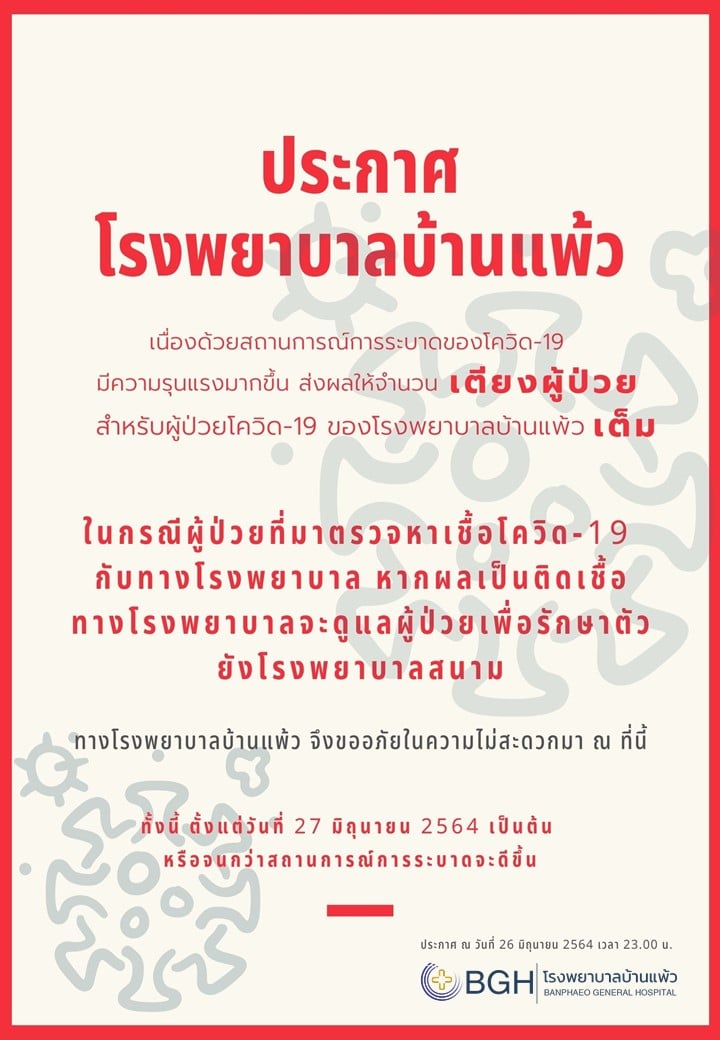 ประกาศ
โรงพยาบาลบ้านแพ้ว

เนื่องด้วยสถานการณ์การระบาดของโควิด-19
มีความรุนแรงมากขึ้น ส่งผลให้จำนวน เตียงผู้ป่วย
สำหรับผู้ป่วยโควิด-19 ของโรงพยาบาลบ้านแพ้ว เต็ม

ในกรณีผู้ป่วยที่มาตรวจหาเชื้อโควิด-19
กับทางโรงพยาบาล หากผลเป็นติดเชื้อ
ทางโรงพยาบาลจะดูแลผู้ป่วยเพื่อรักษาตัว
ยังโรงพยาบาลสนาม

ทางโรงพยาบาลบ้านแพ้ว จึงขออภัยในความไม่สะดวกมา ณ ที่นี้

ทั้งนี้ ตั้งแต่วันที่ 27 มิถุนายน 2564 เป็นต้น
หรือจนกว่าสถานการณ์การระบาดจะดีขึ้น

ประกาศ ณ วันที่ 26 มิถุนายน 2564 เวลา 23.00 น.

BGH โรงพยาบาลบ้านแพ้ว
BANPHAEO GENERAL HOSPITAL